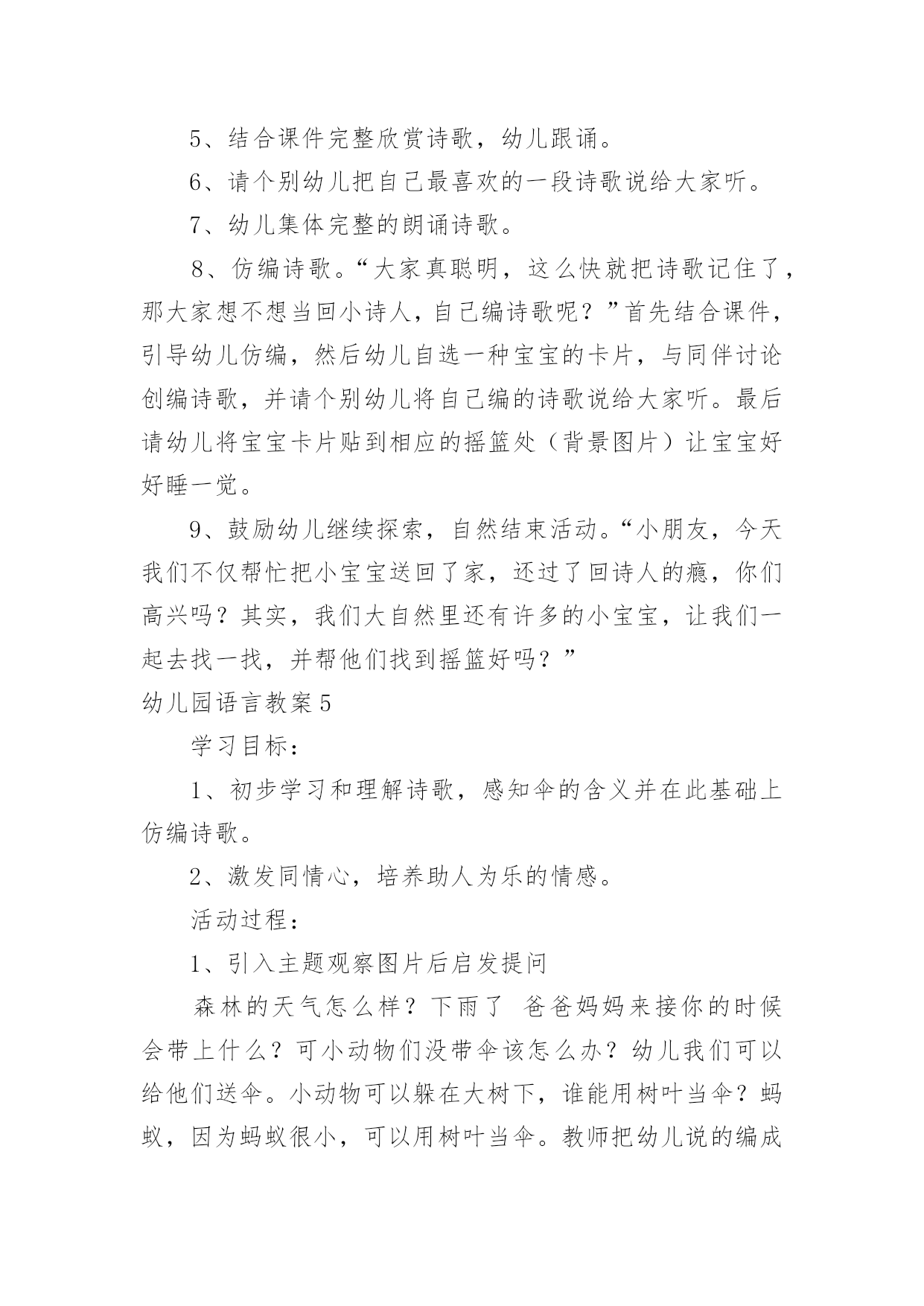 5、结合课件完整欣赏诗歌，幼儿跟诵。

6、请个别幼儿把自己最喜欢的一段诗歌说给大家听。

7、幼儿集体完整的朗诵诗歌。

8、仿编诗歌。“大家真聪明，这么快就把诗歌记住了，那大家想不想当回小诗人，自己编诗歌呢？”首先结合课件，引导幼儿仿编，然后幼儿自选一种宝宝的卡片，与同伴讨论创编诗歌，并请个别幼儿将自己编的诗歌说给大家听。最后请幼儿将宝宝卡片贴到相应的摇篮处（背景图片）让宝宝好好睡一觉。

9、鼓励幼儿继续探索，自然结束活动。“小朋友，今天我们不仅帮忙把小宝宝送回了家，还过了回诗人的瘾，你们高兴吗？其实，我们大自然里还有许多的小宝宝，让我们一起去找一找，并帮他们找到摇篮好吗？”

幼儿园语言教案5

学习目标：

1、初步学习和理解诗歌，感知伞的含义并在此基础上仿编诗歌。

2、激发同情心，培养助人为乐的情感。

活动过程：

1、引入主题观察图片后启发提问

森林的天气怎么样？下雨了 爸爸妈妈来接你的时候会带上什么？可小动物们没带伞该怎么办？幼儿我们可以给他们送伞。小动物可以躲在大树下，谁能用树叶当伞？蚂蚁，因为蚂蚁很小，可以用树叶当伞。教师把幼儿说的编成